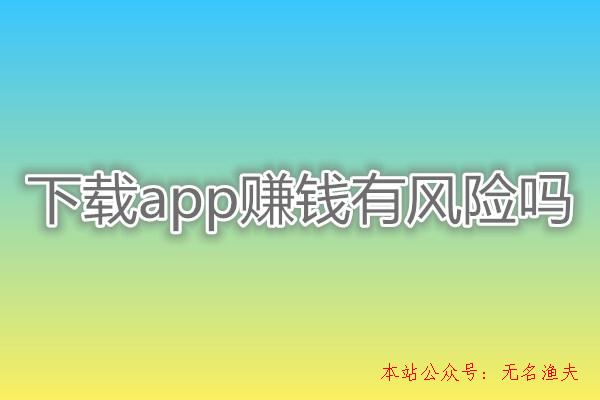 下载app赚钱有风险吗

本站公众号：无名渔夫